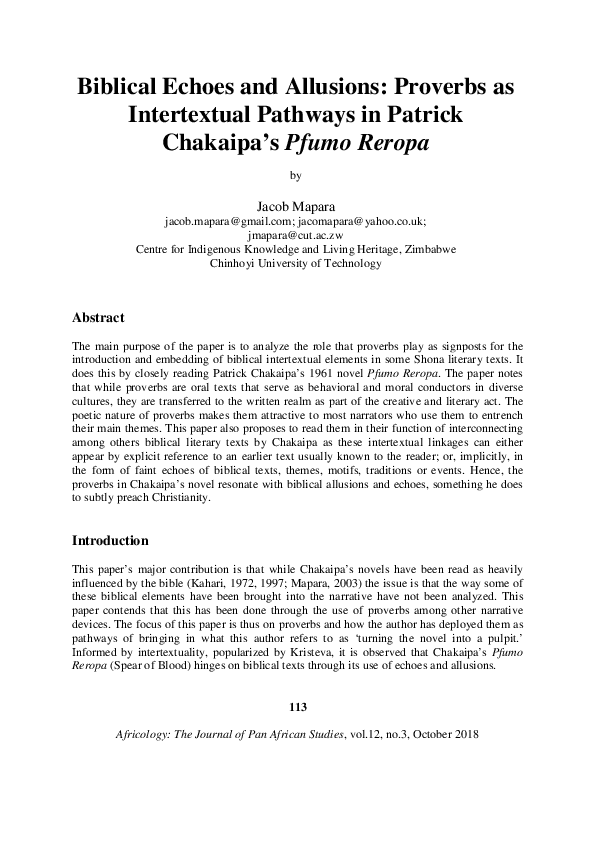 Biblical Echoes and Allusions: Proverbs as Intertextual Pathways in Patrick Chakaipa's Pfumo Reropa

by

Jacob Mapara
jacob.mapara@gmail.com; jacomapara@yahoo.co.uk; jmapara@cut.ac.zw
Centre for Indigenous Knowledge and Living Heritage, Zimbabwe
Chinhoyi University of Technology

Abstract

The main purpose of the paper is to analyze the role that proverbs play as signposts for the introduction and embedding of biblical intertextual elements in some Shona literary texts. It does this by closely reading Patrick Chakaipa's 1961 novel Pfumo Reropa. The paper notes that while proverbs are oral texts that serve as behavioral and moral conductors in diverse cultures, they are transferred to the written realm as part of the creative and literary act. The poetic nature of proverbs makes them attractive to most narrators who use them to entrench their main themes. This paper also proposes to read them in their function of interconnecting among others biblical literary texts by Chakaipa as these intertextual linkages can either appear by explicit reference to an earlier text usually known to the reader; or, implicitly, in the form of faint echoes of biblical texts, themes, motifs, traditions or events. Hence, the proverbs in Chakaipa's novel resonate with biblical allusions and echoes, something he does to subtly preach Christianity.

Introduction

This paper's major contribution is that while Chakaipa's novels have been read as heavily influenced by the bible (Kahari, 1972, 1997; Mapara, 2003) the issue is that the way some of these biblical elements have been brought into the narrative have not been analyzed. This paper contends that this has been done through the use of proverbs among other narrative devices. The focus of this paper is thus on proverbs and how the author has deployed them as pathways of bringing in what this author refers to as 'turning the novel into a pulpit.' Informed by intertextuality, popularized by Kristeva, it is observed that Chakaipa's Pfumo Reropa (Spear of Blood) hinges on biblical texts through its use of echoes and allusions.

113

Africology: The Journal of Pan African Studies, vol.12, no.3, October 2018